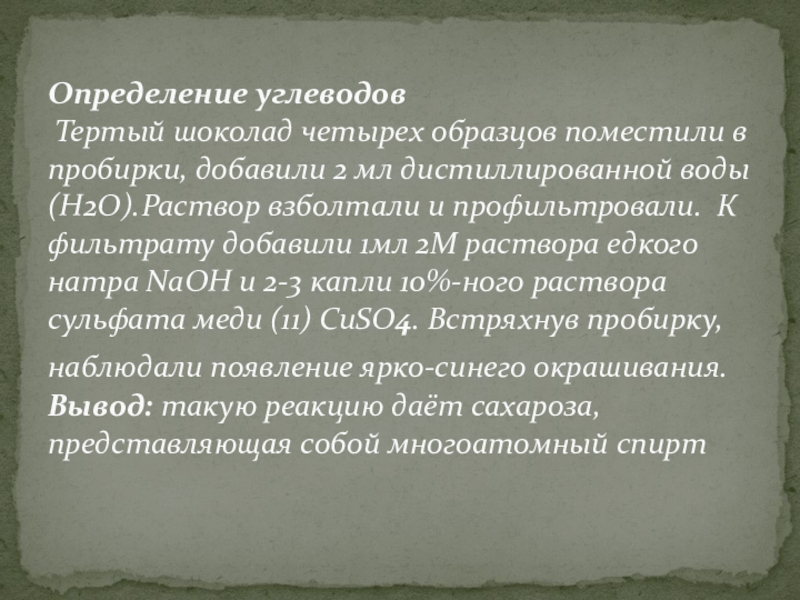 Определение углеводов

Тертый шоколад четырех образцов поместили в пробирки, добавили 2 мл дистиллированной воды (H2O).Раствор взболтали и профильтровали. К фильтрату добавили 1мл 2М раствора едкого натра NaOH и 2-3 капли 10%-ного раствора сульфата меди (11) CuSO4. Встряхнув пробирку, наблюдали появление ярко-синего окрашивания.

Вывод: такую реакцию даёт сахароза, представляющая собой многоатомный спирт